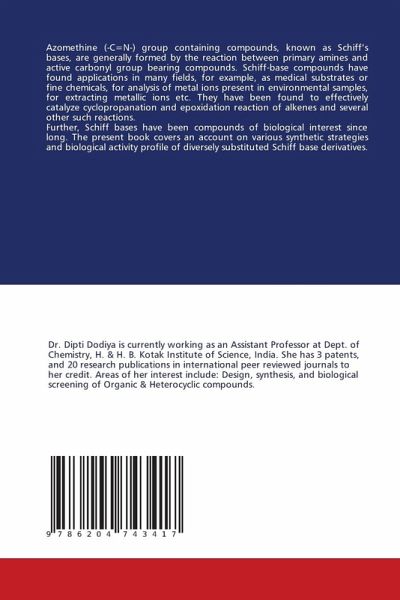 Azomethine (-C=N-) group containing compounds, known as Schiff's bases, are generally formed by the reaction between primary amines and active carbonyl group bearing compounds. Schiff-base compounds have found applications in many fields, for example, as medical substrates or fine chemicals, for analysis of metal ions present in environmental samples, for extracting metallic ions etc. They have been found to effectively catalyze cyclopropanation and epoxidation reaction of alkenes and several other such reactions.
Further, Schiff bases have been compounds of biological interest since long. The present book covers an account on various synthetic strategies and biological activity profile of diversely substituted Schiff base derivatives.

Dr. Dipti Dodiya is currently working as an Assistant Professor at Dept. of Chemistry, H. & H. B. Kotak Institute of Science, India. She has 3 patents, and 20 research publications in international peer reviewed journals to her credit. Areas of her interest include: Design, synthesis, and biological screening of Organic & Heterocyclic compounds.

9 786204 743417